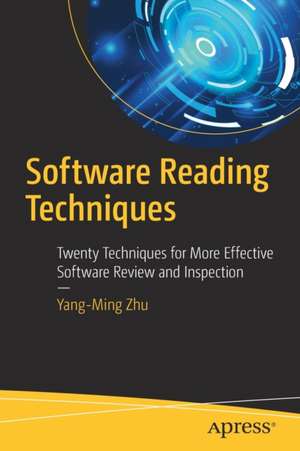 Software Reading Techniques

Twenty Techniques for More Effective Software Review and Inspection

—

Yang-Ming Zhu

Apress®